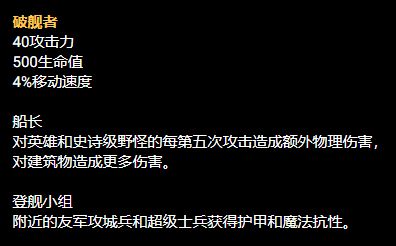 破舰者
40攻击力
500生命值
4%移动速度

船长
对英雄和史诗级野怪的每第五次攻击造成额外物理伤害，对建筑物造成更多伤害。

登舰小组
附近的友军攻城兵和超级士兵获得护甲和魔法抗性。